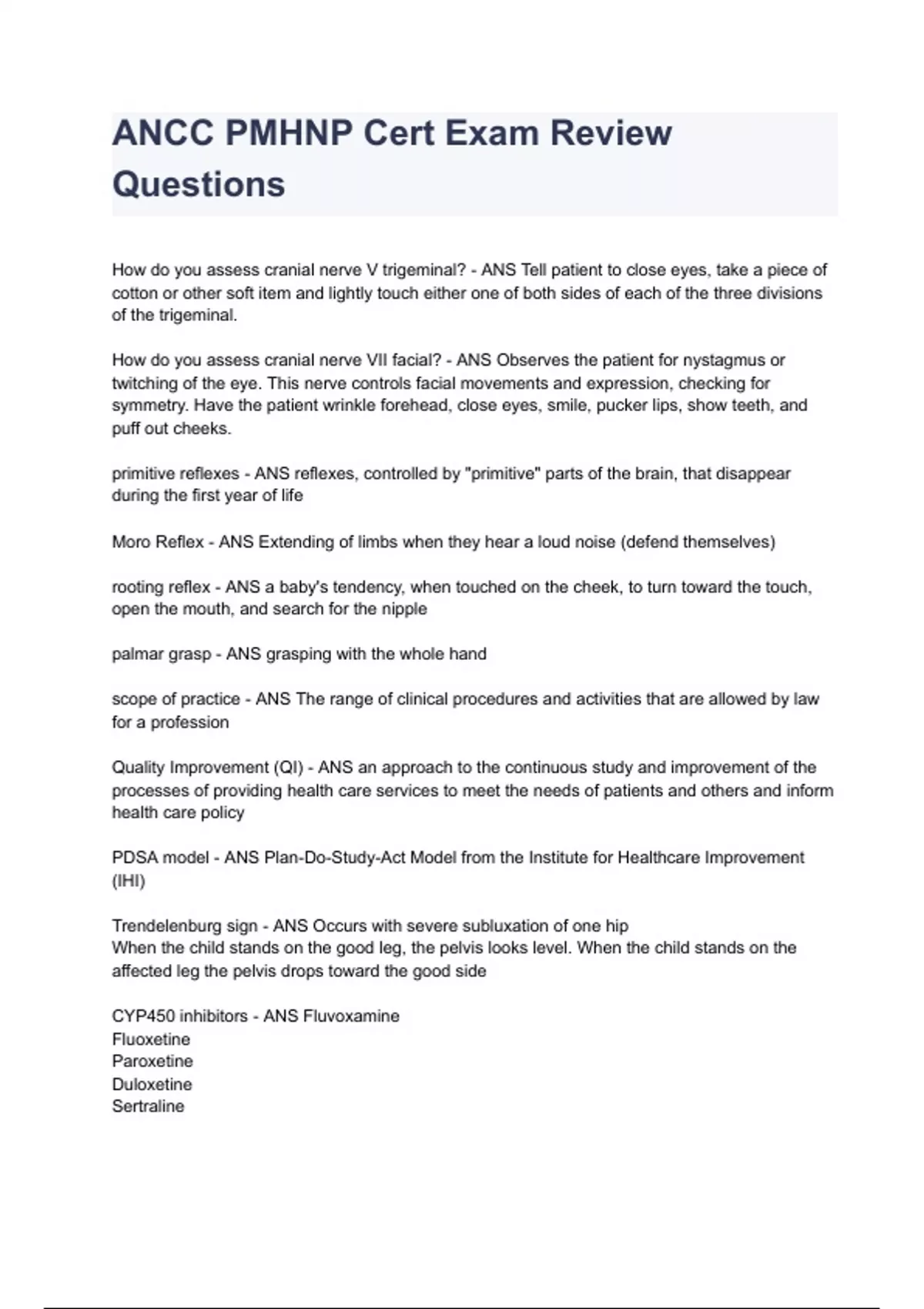 ANCC PMHNP Cert Exam Review Questions

How do you assess cranial nerve V trigeminal? - ANS Tell patient to close eyes, take a piece of cotton or other soft item and lightly touch either one of both sides of each of the three divisions of the trigeminal.

How do you assess cranial nerve VII facial? - ANS Observes the patient for nystagmus or twitching of the eye. This nerve controls facial movements and expression, checking for symmetry. Have the patient wrinkle forehead, close eyes, smile, pucker lips, show teeth, and puff out cheeks.

primitive reflexes - ANS reflexes, controlled by "primitive" parts of the brain, that disappear during the first year of life

Moro Reflex - ANS Extending of limbs when they hear a loud noise (defend themselves)

rooting reflex - ANS a baby's tendency, when touched on the cheek, to turn toward the touch, open the mouth, and search for the nipple

palmar grasp - ANS grasping with the whole hand

scope of practice - ANS The range of clinical procedures and activities that are allowed by law for a profession

Quality Improvement (QI) - ANS an approach to the continuous study and improvement of the processes of providing health care services to meet the needs of patients and others and inform health care policy

PDSA model - ANS Plan-Do-Study-Act Model from the Institute for Healthcare Improvement (IHI)

Trendelenburg sign - ANS Occurs with severe subluxation of one hip
When the child stands on the good leg, the pelvis looks level. When the child stands on the affected leg the pelvis drops toward the good side

CYP450 inhibitors - ANS Fluvoxamine
Fluoxetine
Paroxetine
Duloxetine
Sertraline